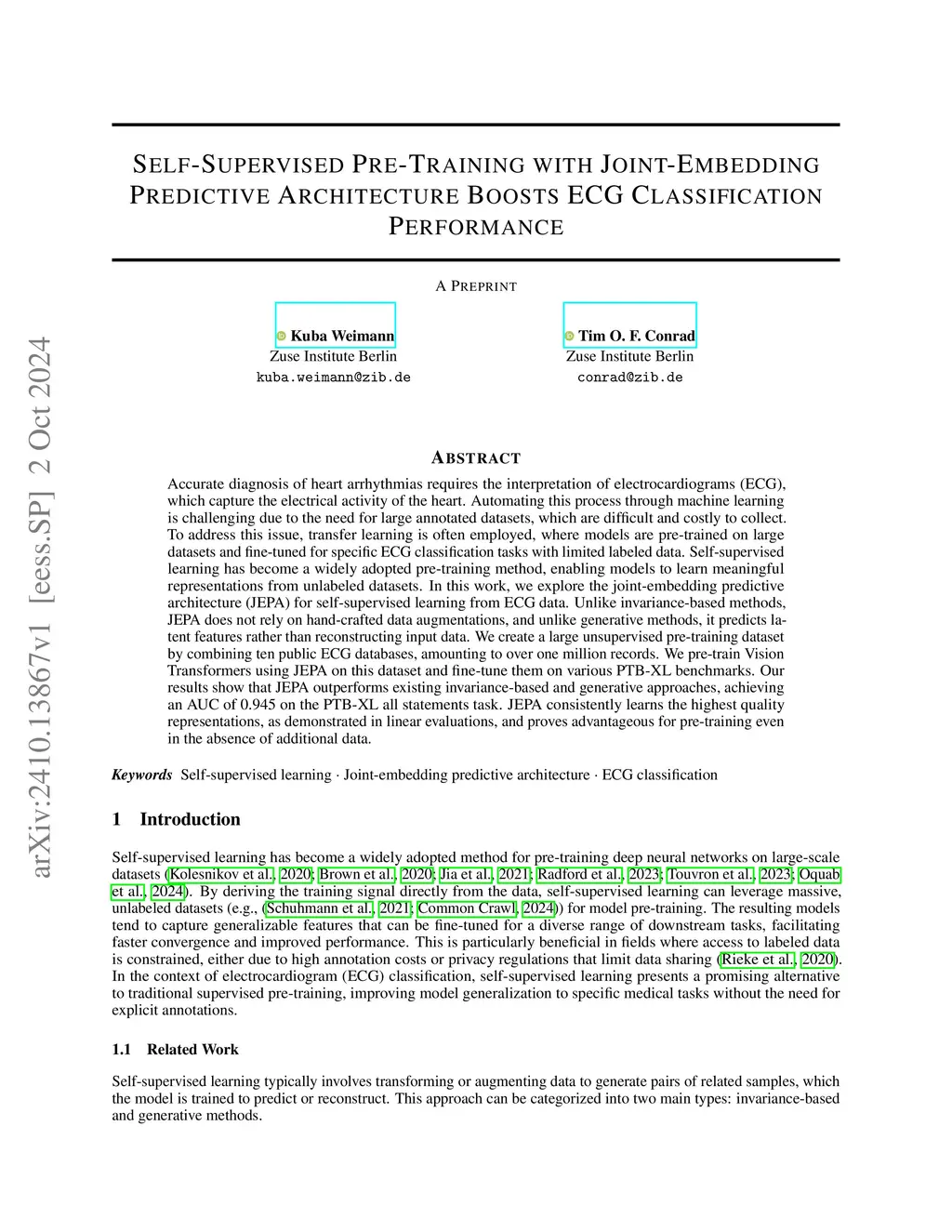 arXiv:2410.13867v1 [eess.SP] 2 Oct 2024

SELF-SUPERVISED PRE-TRAINING WITH JOINT-EMBEDDING PREDICTIVE ARCHITECTURE BOOSTS ECG CLASSIFICATION PERFORMANCE

A PREPRINT

Kuba Weimann
Zuse Institute Berlin
kuba.weimann@zib.de

Tim O. F. Conrad
Zuse Institute Berlin
conrad@zib.de

ABSTRACT

Accurate diagnosis of heart arrhythmias requires the interpretation of electrocardiograms (ECG), which capture the electrical activity of the heart. Automating this process through machine learning is challenging due to the need for large annotated datasets, which are difficult and costly to collect. To address this issue, transfer learning is often employed, where models are pre-trained on large datasets and fine-tuned for specific ECG classification tasks with limited labeled data. Self-supervised learning has become a widely adopted pre-training method, enabling models to learn meaningful representations from unlabeled datasets. In this work, we explore the joint-embedding predictive architecture (JEPA) for self-supervised learning from ECG data. Unlike invariance-based methods, JEPA does not rely on hand-crafted data augmentations, and unlike generative methods, it predicts latent features rather than reconstructing input data. We create a large unsupervised pre-training dataset by combining ten public ECG databases, amounting to over one million records. We pre-train Vision Transformers using JEPA on this dataset and fine-tune them on various PTB-XL benchmarks. Our results show that JEPA outperforms existing invariance-based and generative approaches, achieving an AUC of 0.945 on the PTB-XL all statements task. JEPA consistently learns the highest quality representations, as demonstrated in linear evaluations, and proves advantageous for pre-training even in the absence of additional data.

Keywords Self-supervised learning · Joint-embedding predictive architecture · ECG classification

1 Introduction

Self-supervised learning has become a widely adopted method for pre-training deep neural networks on large-scale datasets (Kolesnikov et al., 2020; Brown et al., 2020; Jia et al., 2021; Radford et al., 2023; Touvron et al., 2023; Oquab et al., 2024). By deriving the training signal directly from the data, self-supervised learning can leverage massive, unlabeled datasets (e.g., (Schuhmann et al., 2021; Common Crawl, 2024)) for model pre-training. The resulting models tend to capture generalizable features that can be fine-tuned for a diverse range of downstream tasks, facilitating faster convergence and improved performance. This is particularly beneficial in fields where access to labeled data is constrained, either due to high annotation costs or privacy regulations that limit data sharing (Rieke et al., 2020). In the context of electrocardiogram (ECG) classification, self-supervised learning presents a promising alternative to traditional supervised pre-training, improving model generalization to specific medical tasks without the need for explicit annotations.

1.1 Related Work

Self-supervised learning typically involves transforming or augmenting data to generate pairs of related samples, which the model is trained to predict or reconstruct. This approach can be categorized into two main types: invariance-based and generative methods.